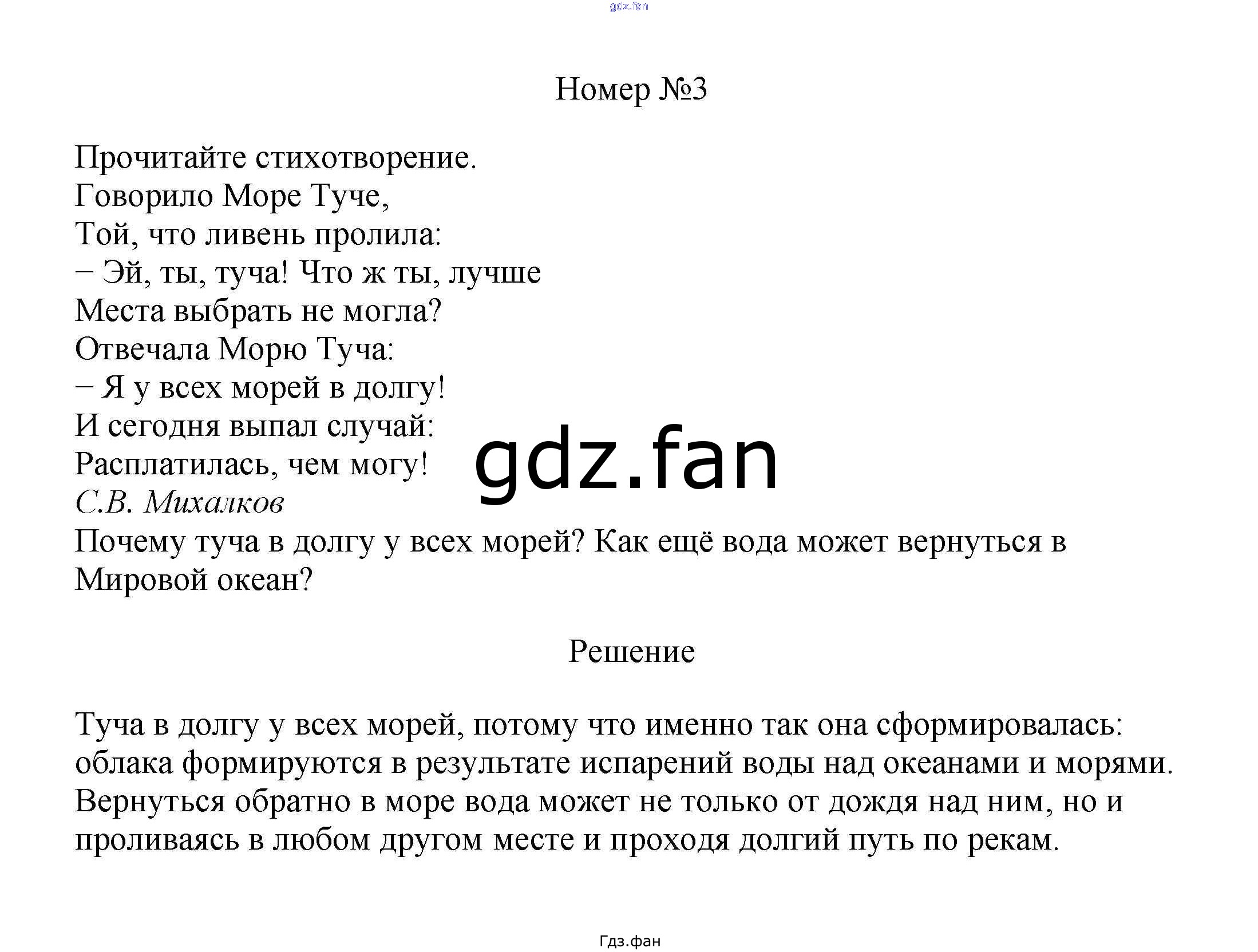 gdz.fan

Номер №3

Прочитайте стихотворение.
Говорило Море Туче,
Той, что ливень пролила:
– Эй, ты, туча! Что ж ты, лучше
Места выбрать не могла?
Отвечала Морю Туча:
– Я у всех морей в долгу!
И сегодня выпал случай:
Расплатилась, чем могу!
С.В. Михалков
Почему туча в долгу у всех морей? Как ещё вода может вернуться в Мировой океан?

gdz.fan

Решение

Туча в долгу у всех морей, потому что именно так она сформировалась: облака формируются в результате испарений воды над океанами и морями. Вернуться обратно в море вода может не только от дождя над ним, но и проливаясь в любом другом месте и проходя долгий путь по рекам.

Гдз.фан